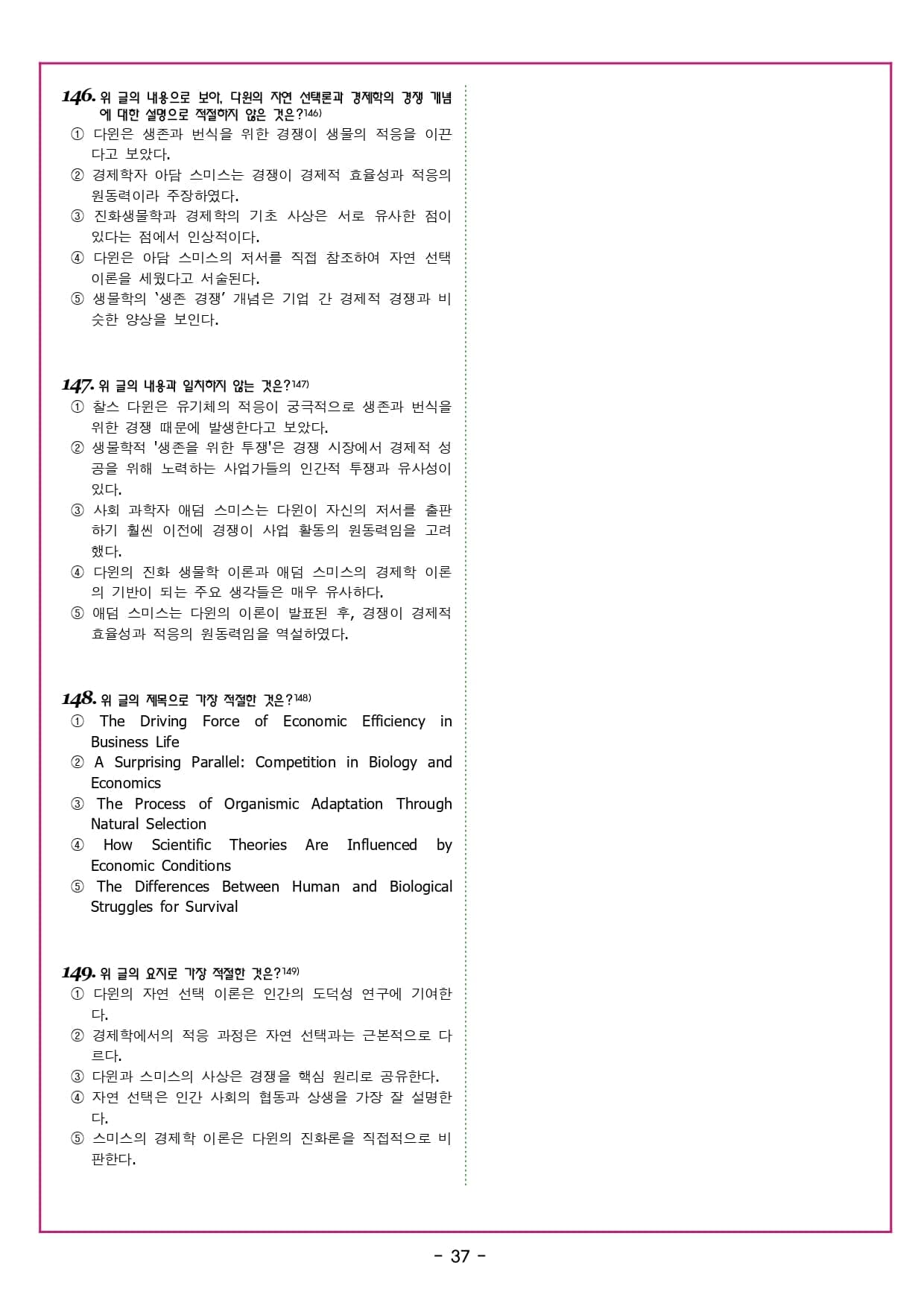 146. 위 글의 내용으로 보아, 다윈의 자연 선택론과 경제학의 경쟁 개념에 대한 설명으로 적절하지 않은 것은?146)
① 다윈은 생존과 번식을 위한 경쟁이 생물의 적응을 이끈다고 보았다.
② 경제학자 아담 스미스는 경쟁이 경제적 효율성과 적응의 원동력이라 주장하였다.
③ 진화생물학과 경제학의 기초 사상은 서로 유사한 점이 있다는 점에서 인상적이다.
④ 다윈은 아담 스미스의 저서를 직접 참조하여 자연 선택 이론을 세웠다고 서술된다.
⑤ 생물학의 '생존 경쟁' 개념은 기업 간 경제적 경쟁과 비슷한 양상을 보인다.

147. 위 글의 내용과 일치하지 않는 것은?147)
① 찰스 다윈은 유기체의 적응이 궁극적으로 생존과 번식을 위한 경쟁 때문에 발생한다고 보았다.
② 생물학적 '생존을 위한 투쟁'은 경쟁 시장에서 경제적 성공을 위해 노력하는 사업가들의 인간적 투쟁과 유사성이 있다.
③ 사회 과학자 애덤 스미스는 다윈이 자신의 저서를 출판하기 훨씬 이전에 경쟁이 사업 활동의 원동력임을 고려했다.
④ 다윈의 진화 생물학 이론과 애덤 스미스의 경제학 이론의 기반이 되는 주요 생각들은 매우 유사하다.
⑤ 애덤 스미스는 다윈의 이론이 발표된 후, 경쟁이 경제적 효율성과 적응의 원동력임을 역설하였다.

148. 위 글의 제목으로 가장 적절한 것은?148)
① The Driving Force of Economic Efficiency in Business Life
② A Surprising Parallel: Competition in Biology and Economics
③ The Process of Organismic Adaptation Through Natural Selection
④ How Scientific Theories Are Influenced by Economic Conditions
⑤ The Differences Between Human and Biological Struggles for Survival

149. 위 글의 요지로 가장 적절한 것은?149)
① 다윈의 자연 선택 이론은 인간의 도덕성 연구에 기여한다.
② 경제학에서의 적응 과정은 자연 선택과는 근본적으로 다르다.
③ 다윈과 스미스의 사상은 경쟁을 핵심 원리로 공유한다.
④ 자연 선택은 인간 사회의 협동과 상생을 가장 잘 설명한다.
⑤ 스미스의 경제학 이론은 다윈의 진화론을 직접적으로 비판한다.

- 37 -